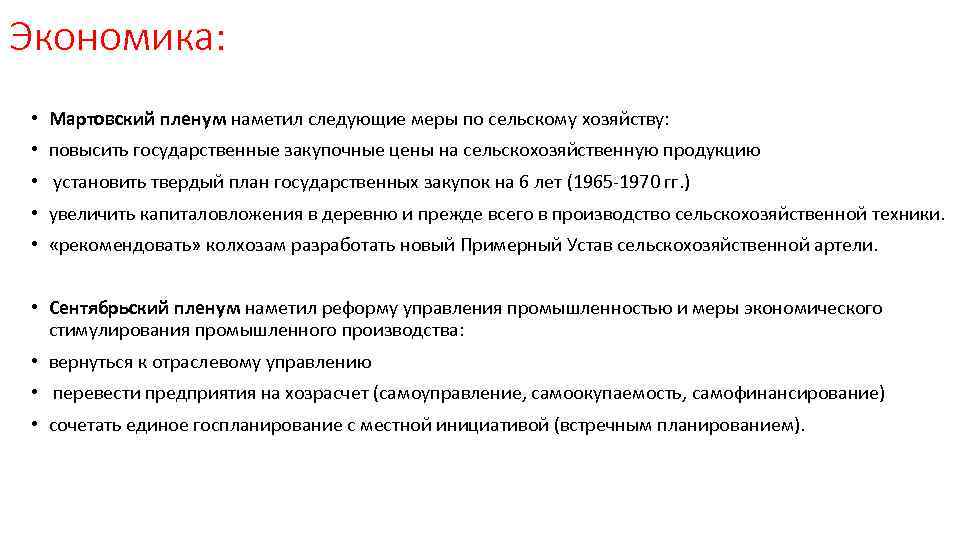 Экономика:

• Мартовский пленум наметил следующие меры по сельскому хозяйству:
• повысить государственные закупочные цены на сельскохозяйственную продукцию
• установить твердый план государственных закупок на 6 лет (1965-1970 гг.)
• увеличить капиталовложения в деревню и прежде всего в производство сельскохозяйственной техники.
• «рекомендовать» колхозам разработать новый Примерный Устав сельскохозяйственной артели.

• Сентябрьский пленум наметил реформу управления промышленностью и меры экономического стимулирования промышленного производства:
• вернуться к отраслевому управлению
• перевести предприятия на хозрасчет (самоуправление, самоокупаемость, самофинансирование)
• сочетать единое госпланирование с местной инициативой (встречным планированием).